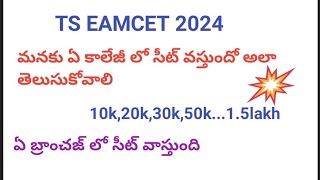 TS EAMCET 2024

మనకు ఏ కాలేజీ లో సీట్ వస్తుందో అలా తెలుసుకోవాలి

10k,20k,30k,50k...1.5lakh

ఏ బ్రాంచజ్ లో సీట్ వాస్తుంది